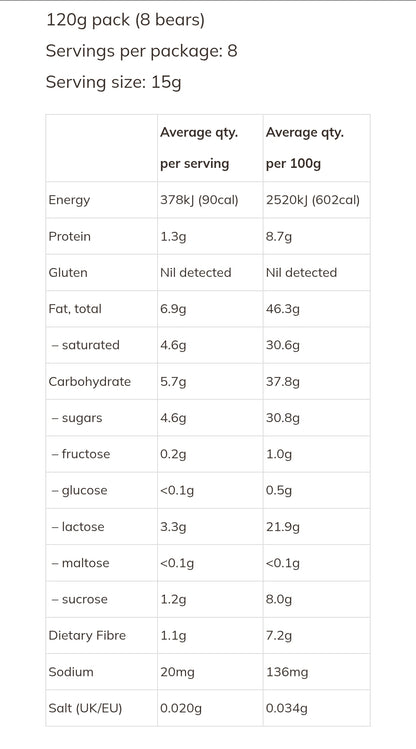 120g pack (8 bears)

Servings per package: 8

Serving size: 15g

| | Average qty. per serving | Average qty. per 100g |
|---|---|---|
| Energy | 378kJ (90cal) | 2520kJ (602cal) |
| Protein | 1.3g | 8.7g |
| Gluten | Nil detected | Nil detected |
| Fat, total | 6.9g | 46.3g |
| – saturated | 4.6g | 30.6g |
| Carbohydrate | 5.7g | 37.8g |
| – sugars | 4.6g | 30.8g |
| – fructose | 0.2g | 1.0g |
| – glucose | <0.1g | 0.5g |
| – lactose | 3.3g | 21.9g |
| – maltose | <0.1g | <0.1g |
| – sucrose | 1.2g | 8.0g |
| Dietary Fibre | 1.1g | 7.2g |
| Sodium | 20mg | 136mg |
| Salt (UK/EU) | 0.020g | 0.034g |